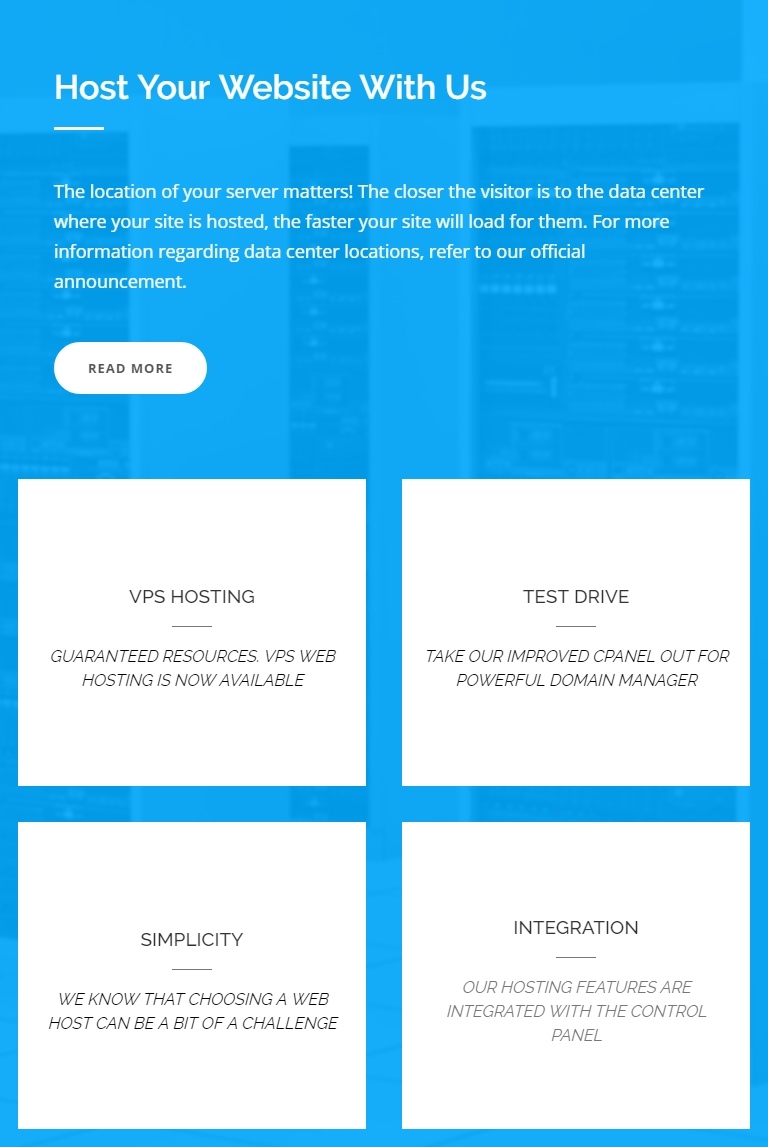 Host Your Website With Us

The location of your server matters! The closer the visitor is to the data center where your site is hosted, the faster your site will load for them. For more information regarding data center locations, refer to our official announcement.

READ MORE

VPS HOSTING

GUARANTEED RESOURCES. VPS WEB HOSTING IS NOW AVAILABLE

TEST DRIVE

TAKE OUR IMPROVED CPANEL OUT FOR POWERFUL DOMAIN MANAGER

SIMPLICITY

WE KNOW THAT CHOOSING A WEB HOST CAN BE A BIT OF A CHALLENGE

INTEGRATION

OUR HOSTING FEATURES ARE INTEGRATED WITH THE CONTROL PANEL